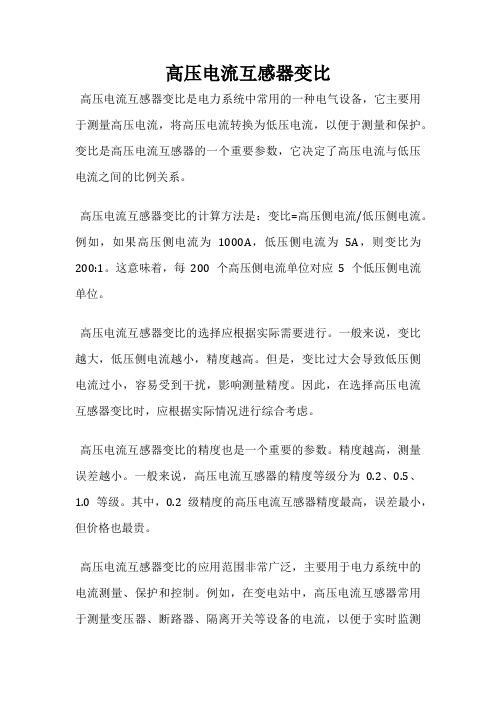 高压电流互感器变比

高压电流互感器变比是电力系统中常用的一种电气设备，它主要用于测量高压电流，将高压电流转换为低压电流，以便于测量和保护。变比是高压电流互感器的一个重要参数，它决定了高压电流与低压电流之间的比例关系。

高压电流互感器变比的计算方法是：变比=高压侧电流/低压侧电流。例如，如果高压侧电流为 1000A，低压侧电流为 5A，则变比为 200:1。这意味着，每 200 个高压侧电流单位对应 5 个低压侧电流单位。

高压电流互感器变比的选择应根据实际需要进行。一般来说，变比越大，低压侧电流越小，精度越高。但是，变比过大会导致低压侧电流过小，容易受到干扰，影响测量精度。因此，在选择高压电流互感器变比时，应根据实际情况进行综合考虑。

高压电流互感器变比的精度也是一个重要的参数。精度越高，测量误差越小。一般来说，高压电流互感器的精度等级分为 0.2、0.5、1.0 等级。其中，0.2 级精度的高压电流互感器精度最高，误差最小，但价格也最贵。

高压电流互感器变比的应用范围非常广泛，主要用于电力系统中的电流测量、保护和控制。例如，在变电站中，高压电流互感器常用于测量变压器、断路器、隔离开关等设备的电流，以便于实时监测